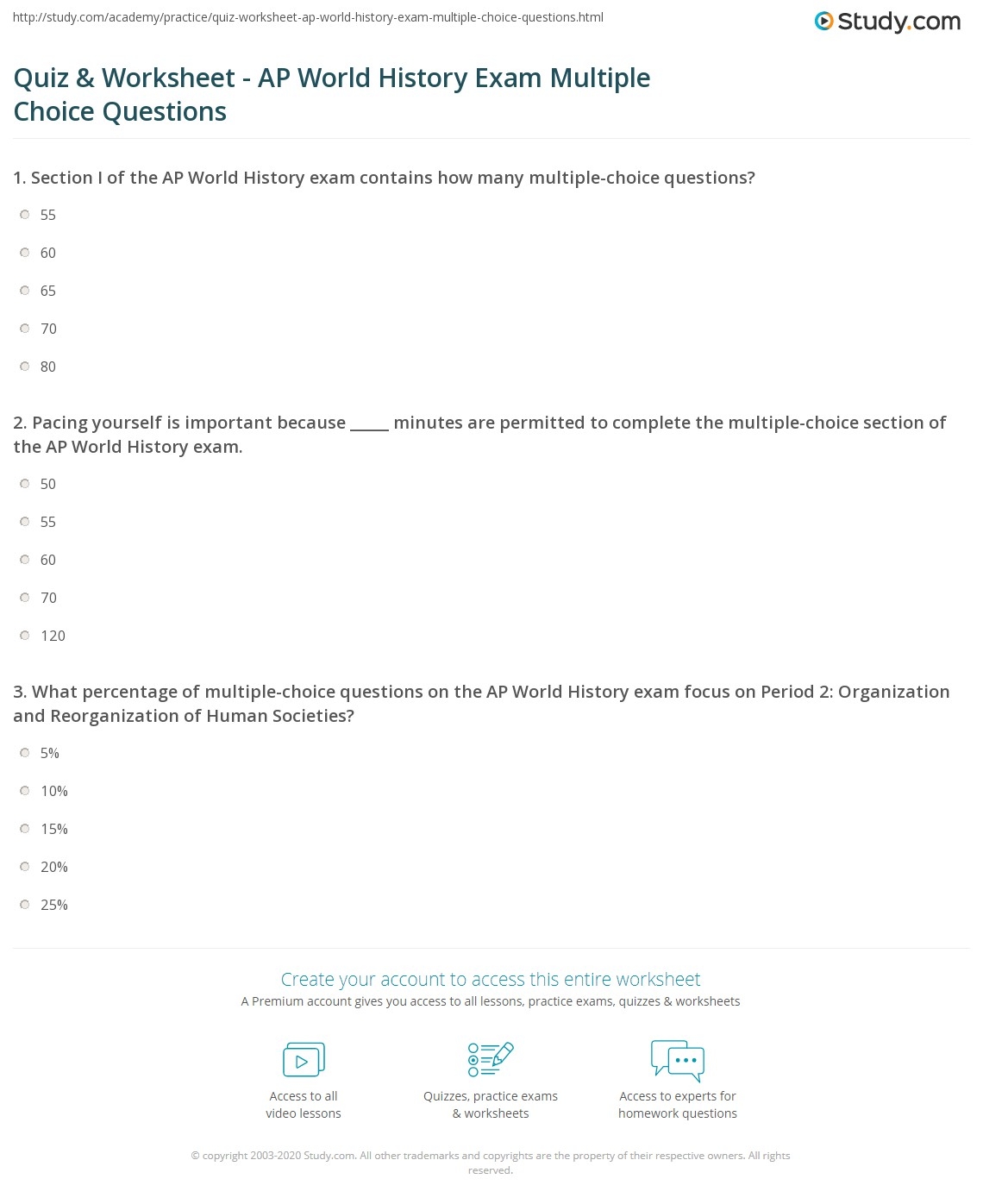 http://study.com/academy/practice/quiz-worksheet-ap-world-history-exam-multiple-choice-questions.html

Study.com

Quiz & Worksheet - AP World History Exam Multiple Choice Questions

1. Section I of the AP World History exam contains how many multiple-choice questions?

55

60

65

70

80

2. Pacing yourself is important because _____ minutes are permitted to complete the multiple-choice section of the AP World History exam.

50

55

60

70

120

3. What percentage of multiple-choice questions on the AP World History exam focus on Period 2: Organization and Reorganization of Human Societies?

5%

10%

15%

20%

25%

Create your account to access this entire worksheet

A Premium account gives you access to all lessons, practice exams, quizzes & worksheets

Access to all video lessons

Quizzes, practice exams & worksheets

Access to experts for homework questions

© copyright 2003-2020 Study.com. All other trademarks and copyrights are the property of their respective owners. All rights reserved.